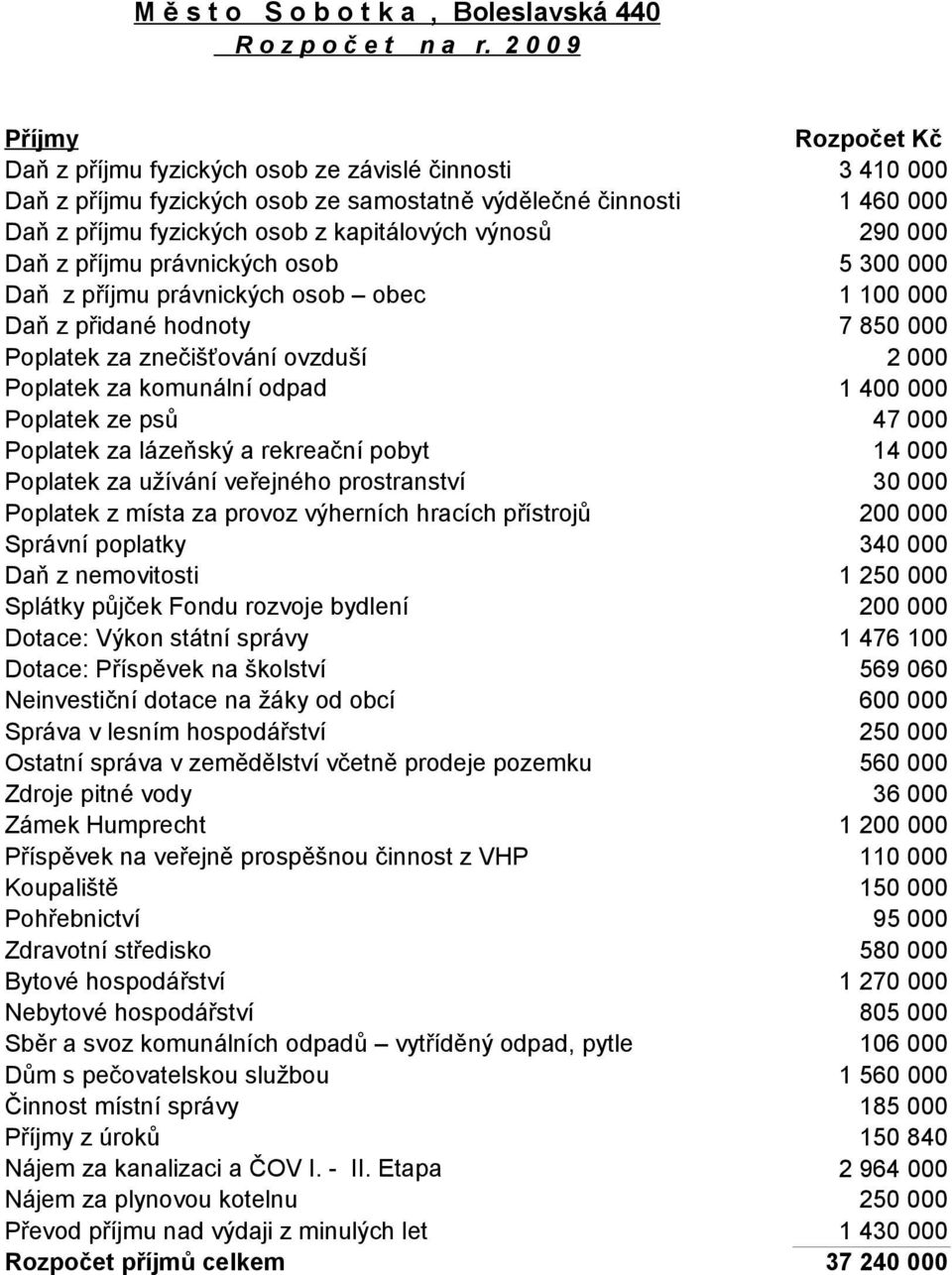 M ě s t o S o b o t k a , Boleslavská 440
R o z p o č e t n a r. 2 0 0 9

| Příjmy | Rozpočet Kč |
|---|---|
| Daň z příjmu fyzických osob ze závislé činnosti | 3 410 000 |
| Daň z příjmu fyzických osob ze samostatně výdělečné činnosti | 1 460 000 |
| Daň z příjmu fyzických osob z kapitálových výnosů | 290 000 |
| Daň z příjmu právnických osob | 5 300 000 |
| Daň z příjmu právnických osob – obec | 1 100 000 |
| Daň z přidané hodnoty | 7 850 000 |
| Poplatek za znečišťování ovzduší | 2 000 |
| Poplatek za komunální odpad | 1 400 000 |
| Poplatek ze psů | 47 000 |
| Poplatek za lázeňský a rekreační pobyt | 14 000 |
| Poplatek za užívání veřejného prostranství | 30 000 |
| Poplatek z místa za provoz výherních hracích přístrojů | 200 000 |
| Správní poplatky | 340 000 |
| Daň z nemovitosti | 1 250 000 |
| Splátky půjček Fondu rozvoje bydlení | 200 000 |
| Dotace: Výkon státní správy | 1 476 100 |
| Dotace: Příspěvek na školství | 569 060 |
| Neinvestiční dotace na žáky od obcí | 600 000 |
| Správa v lesním hospodářství | 250 000 |
| Ostatní správa v zemědělství včetně prodeje pozemku | 560 000 |
| Zdroje pitné vody | 36 000 |
| Zámek Humprecht | 1 200 000 |
| Příspěvek na veřejně prospěšnou činnost z VHP | 110 000 |
| Koupaliště | 150 000 |
| Pohřebnictví | 95 000 |
| Zdravotní středisko | 580 000 |
| Bytové hospodářství | 1 270 000 |
| Nebytové hospodářství | 805 000 |
| Sběr a svoz komunálních odpadů – vytříděný odpad, pytle | 106 000 |
| Dům s pečovatelskou službou | 1 560 000 |
| Činnost místní správy | 185 000 |
| Příjmy z úroků | 150 840 |
| Nájem za kanalizaci a ČOV I. - II. Etapa | 2 964 000 |
| Nájem za plynovou kotelnu | 250 000 |
| Převod příjmu nad výdaji z minulých let | 1 430 000 |
| Rozpočet příjmů celkem | 37 240 000 |